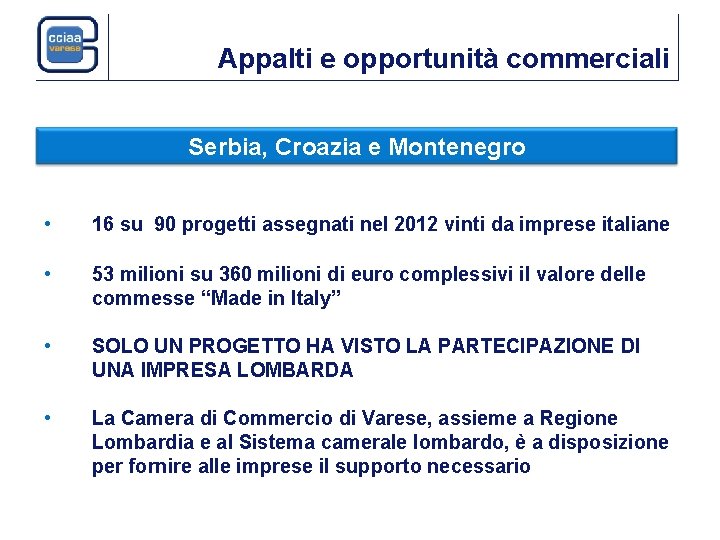 cciaa
varese

Appalti e opportunità commerciali

Serbia, Croazia e Montenegro

• 16 su 90 progetti assegnati nel 2012 vinti da imprese italiane

• 53 milioni su 360 milioni di euro complessivi il valore delle commesse “Made in Italy”

• SOLO UN PROGETTO HA VISTO LA PARTECIPAZIONE DI UNA IMPRESA LOMBARDA

• La Camera di Commercio di Varese, assieme a Regione Lombardia e al Sistema camerale lombardo, è a disposizione per fornire alle imprese il supporto necessario